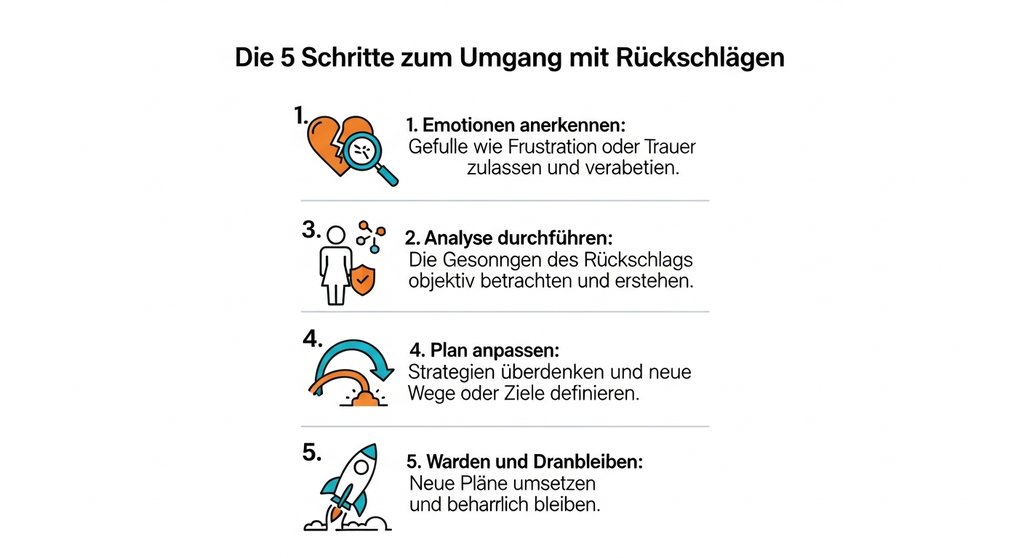 Die 5 Schritte zum Umgang mit Rückschlägen

1.

1. Emotionen anerkennen:
Gefulle wie Frustration oder Trauer zulassen und verabetien.

3.

2. Analyse durchführen:
Die Gesonngen des Rückschlags objektiv betrachten und erstehen.

4.

4. Plan anpassen:
Strategien überdenken und neue Wege oder Ziele definieren.

5.

5. Warden und Dranbleiben:
Neue Pläne umsetzen und beharrlich bleiben.